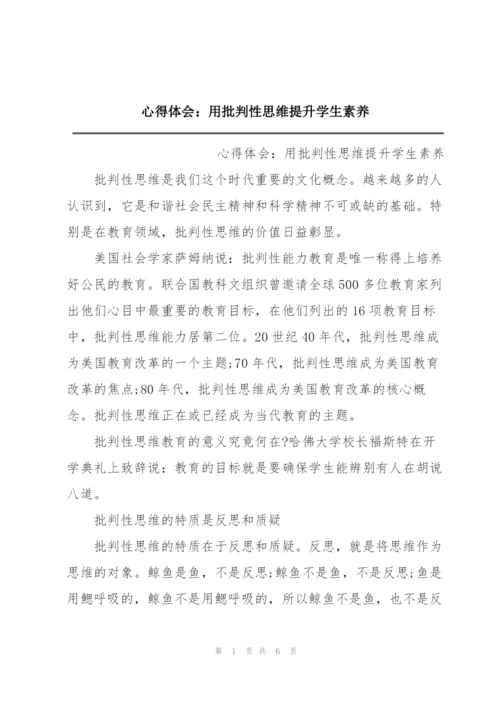 心得体会：用批判性思维提升学生素养

心得体会：用批判性思维提升学生素养

批判性思维是我们这个时代重要的文化概念。越来越多的人认识到，它是和谐社会民主精神和科学精神不可或缺的基础。特别是在教育领域，批判性思维的价值日益彰显。

美国社会学家萨姆纳说：批判性能力教育是唯一称得上培养好公民的教育。联合国教科文组织曾邀请全球500多位教育家列出他们心目中最重要的教育目标，在他们列出的16项教育目标中，批判性思维能力居第二位。20世纪40年代，批判性思维成为美国教育改革的一个主题;70年代，批判性思维成为美国教育改革的焦点;80年代，批判性思维成为美国教育改革的核心概念。批判性思维正在或已经成为当代教育的主题。

批判性思维教育的意义究竟何在?哈佛大学校长福斯特在开学典礼上致辞说：教育的目标就是要确保学生能辨别有人在胡说八道。

批判性思维的特质是反思和质疑

批判性思维的特质在于反思和质疑。反思，就是将思维作为思维的对象。鲸鱼是鱼，不是反思;鲸鱼不是鱼，不是反思;鱼是用鳃呼吸的，鲸鱼不是用鳃呼吸的，所以鲸鱼不是鱼，也不是反

第 1 页 共 6 页